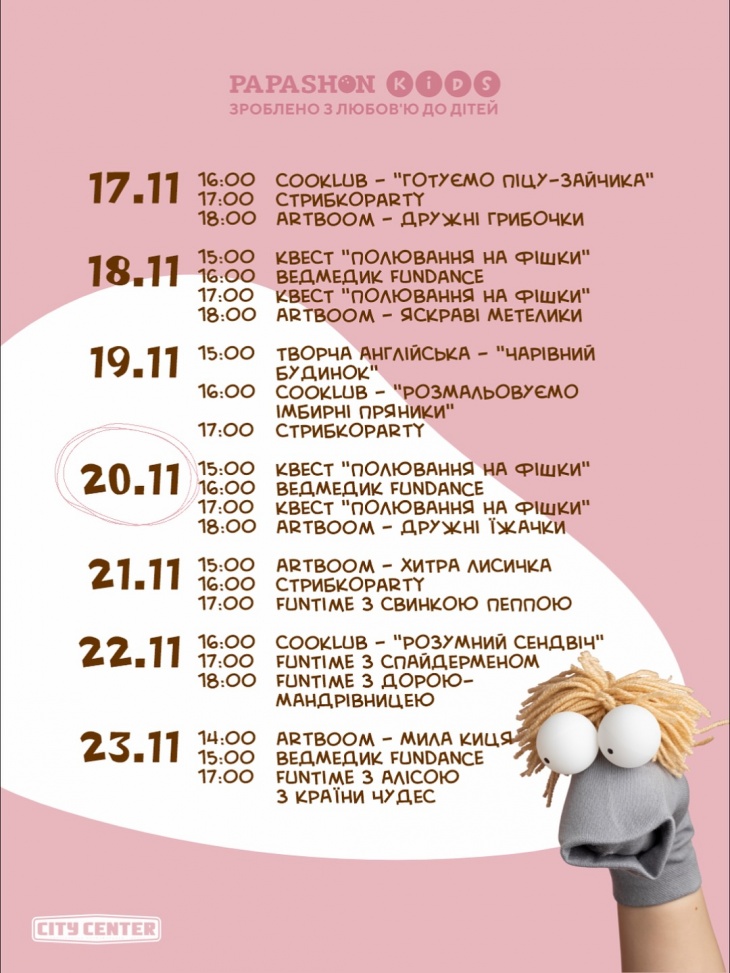 PAPASHON KIDS
ЗРОБЛЕНО З ЛЮБОВ'Ю ДО ДІТЕЙ

17.11
16:00 COOKLUB - "ГОТУЄМО ПІЦУ-ЗАЙЧИКА"
17:00 СТРИБКОPARTY
18:00 ARTBOOM - ДРУЖНІ ГРИБОЧКИ

18.11
15:00 КВЕСТ "ПОЛЮВАННЯ НА ФІШКИ"
16:00 ВЕДМЕДИК FUNDANCE
17:00 КВЕСТ "ПОЛЮВАННЯ НА ФІШКИ"
18:00 ARTBOOM - ЯСКРАВІ МЕТЕЛИКИ

19.11
15:00 ТВОРЧА АНГЛІЙСЬКА - "ЧАРІВНИЙ БУДИНОК"
16:00 COOKLUB - "РОЗМАЛЬОВУЄМО ІМБИРНІ ПРЯНИКИ"
17:00 СТРИБКОPARTY

20.11
15:00 КВЕСТ "ПОЛЮВАННЯ НА ФІШКИ"
16:00 ВЕДМЕДИК FUNDANCE
17:00 КВЕСТ "ПОЛЮВАННЯ НА ФІШКИ"
18:00 ARTBOOM - ДРУЖНІ ЇЖАЧКИ

21.11
15:00 ARTBOOM - ХИТРА ЛИСИЧКА
16:00 СТРИБКОPARTY
17:00 FUNTIME З СВИНКОЮ ПЕППОЮ

22.11
16:00 COOKLUB - "РОЗУМНИЙ СЕНДВІЧ"
17:00 FUNTIME З СПАЙДЕРМЕНОМ
18:00 FUNTIME З ДОРОЮ-МАНДРІВНИЦЕЮ

23.11
14:00 ARTBOOM - МИЛА КИЦЯ
15:00 ВЕДМЕДИК FUNDANCE
17:00 FUNTIME З АЛІСОЮ З КРАЇНИ ЧУДЕС

CITY CENTER